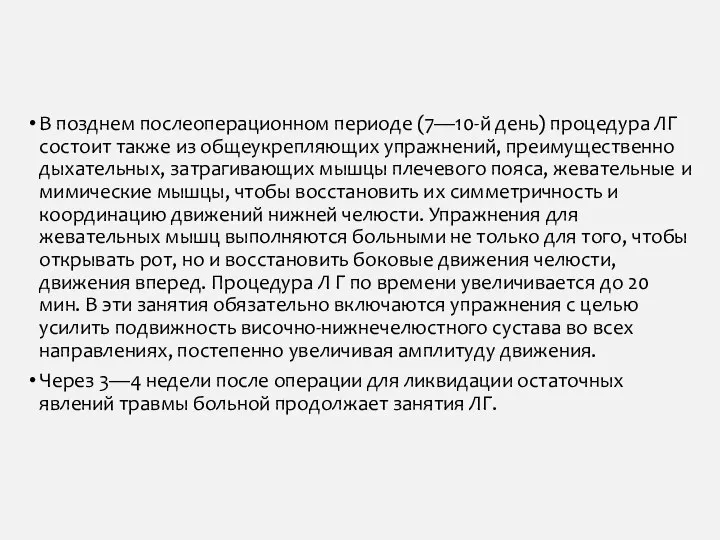 • В позднем послеоперационном периоде (7—10-й день) процедура ЛГ состоит также из общеукрепляющих упражнений, преимущественно дыхательных, затрагивающих мышцы плечевого пояса, жевательные и мимические мышцы, чтобы восстановить их симметричность и координацию движений нижней челюсти. Упражнения для жевательных мышц выполняются больными не только для того, чтобы открывать рот, но и восстановить боковые движения челюсти, движения вперед. Процедура Л Г по времени увеличивается до 20 мин. В эти занятия обязательно включаются упражнения с целью усилить подвижность височно-нижнечелюстного сустава во всех направлениях, постепенно увеличивая амплитуду движения.

• Через 3—4 недели после операции для ликвидации остаточных явлений травмы больной продолжает занятия ЛГ.